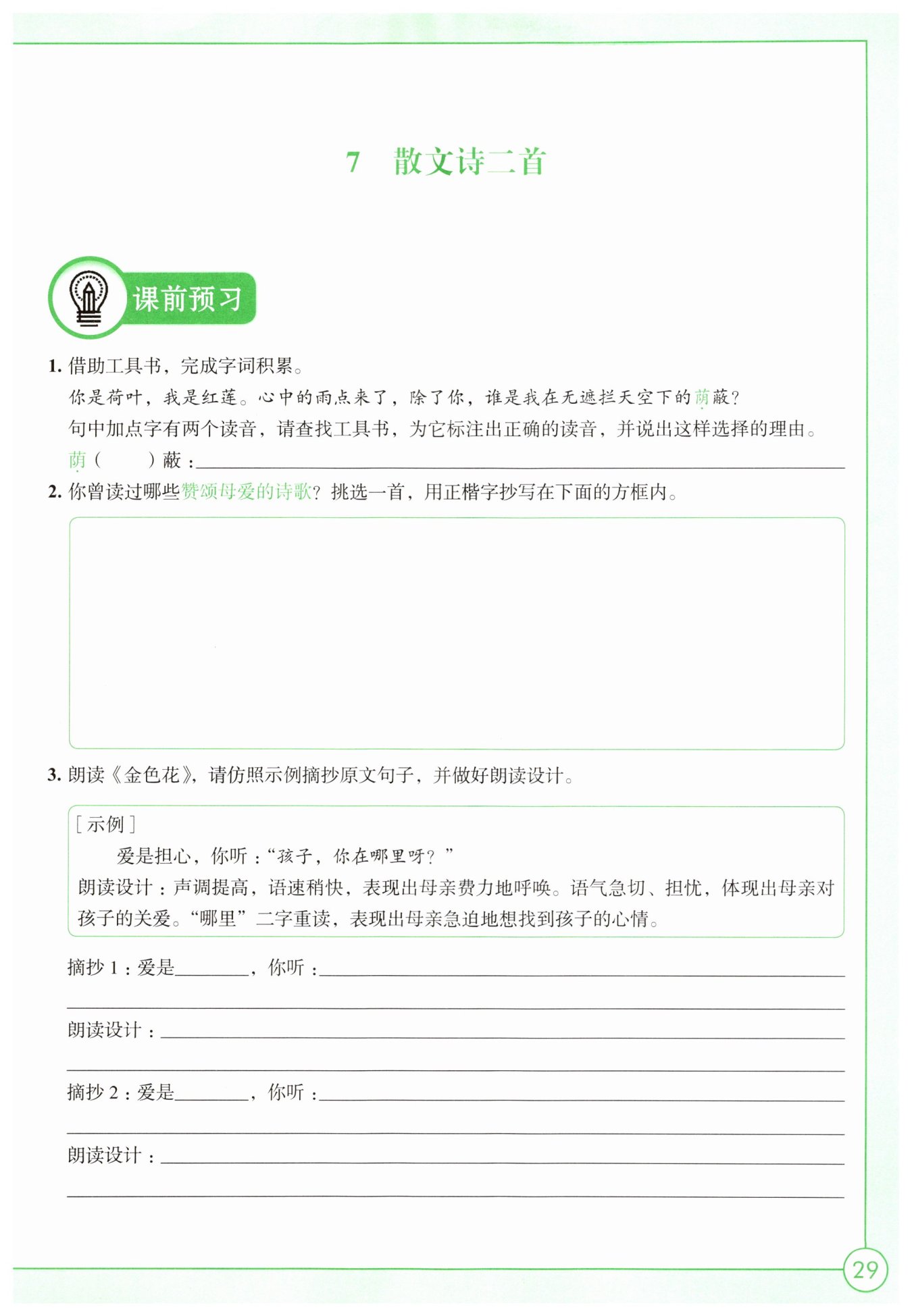 7　散文诗二首

课前预习

1. 借助工具书，完成字词积累。

你是荷叶，我是红莲。心中的雨点来了，除了你，谁是我在无遮拦天空下的荫蔽？

句中加点字有两个读音，请查找工具书，为它标注出正确的读音，并说出这样选择的理由。

荫（　　）蔽：______

2. 你曾读过哪些赞颂母爱的诗歌？挑选一首，用正楷字抄写在下面的方框内。

3. 朗读《金色花》，请仿照示例摘抄原文句子，并做好朗读设计。

［示例］

爱是担心，你听：“孩子，你在哪里呀？”

朗读设计：声调提高，语速稍快，表现出母亲费力地呼唤。语气急切、担忧，体现出母亲对孩子的关爱。“哪里”二字重读，表现出母亲急迫地想找到孩子的心情。

摘抄 1：爱是______，你听：______

朗读设计：______

摘抄 2：爱是______，你听：______

朗读设计：______

29